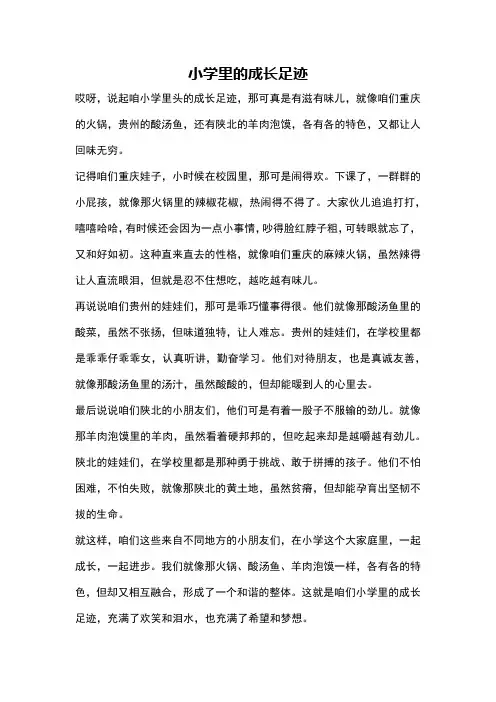 小学里的成长足迹

哎呀，说起咱小学里头的成长足迹，那可真是有滋有味儿，就像咱们重庆的火锅，贵州的酸汤鱼，还有陕北的羊肉泡馍，各有各的特色，又都让人回味无穷。

记得咱们重庆娃子，小时候在校园里，那可是闹得欢。下课了，一群群的小屁孩，就像那火锅里的辣椒花椒，热闹得不得了。大家伙儿追追打打，嘻嘻哈哈，有时候还会因为一点小事情，吵得脸红脖子粗，可转眼就忘了，又和好如初。这种直来直去的性格，就像咱们重庆的麻辣火锅，虽然辣得让人直流眼泪，但就是忍不住想吃，越吃越有味儿。

再说说咱们贵州的娃娃们，那可是乖巧懂事得很。他们就像那酸汤鱼里的酸菜，虽然不张扬，但味道独特，让人难忘。贵州的娃娃们，在学校里都是乖乖仔乖乖女，认真听讲，勤奋学习。他们对待朋友，也是真诚友善，就像那酸汤鱼里的汤汁，虽然酸酸的，但却能暖到人的心里去。

最后说说咱们陕北的小朋友们，他们可是有着一股子不服输的劲儿。就像那羊肉泡馍里的羊肉，虽然看着硬邦邦的，但吃起来却是越嚼越有劲儿。陕北的娃娃们，在学校里都是那种勇于挑战、敢于拼搏的孩子。他们不怕困难，不怕失败，就像那陕北的黄土地，虽然贫瘠，但却能孕育出坚韧不拔的生命。

就这样，咱们这些来自不同地方的小朋友们，在小学这个大家庭里，一起成长，一起进步。我们就像那火锅、酸汤鱼、羊肉泡馍一样，各有各的特色，但却又相互融合，形成了一个和谐的整体。这就是咱们小学里的成长足迹，充满了欢笑和泪水，也充满了希望和梦想。